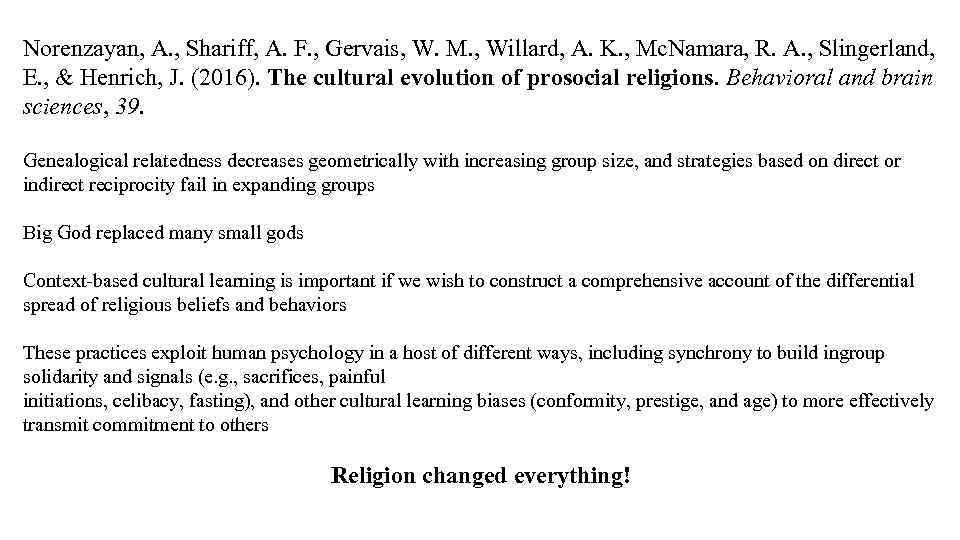 Norenzayan, A., Shariff, A. F., Gervais, W. M., Willard, A. K., McNamara, R. A., Slingerland, E., & Henrich, J. (2016). The cultural evolution of prosocial religions. Behavioral and brain sciences, 39.

Genealogical relatedness decreases geometrically with increasing group size, and strategies based on direct or indirect reciprocity fail in expanding groups

Big God replaced many small gods

Context-based cultural learning is important if we wish to construct a comprehensive account of the differential spread of religious beliefs and behaviors

These practices exploit human psychology in a host of different ways, including synchrony to build ingroup solidarity and signals (e.g., sacrifices, painful
initiations, celibacy, fasting), and other cultural learning biases (conformity, prestige, and age) to more effectively transmit commitment to others

Religion changed everything!